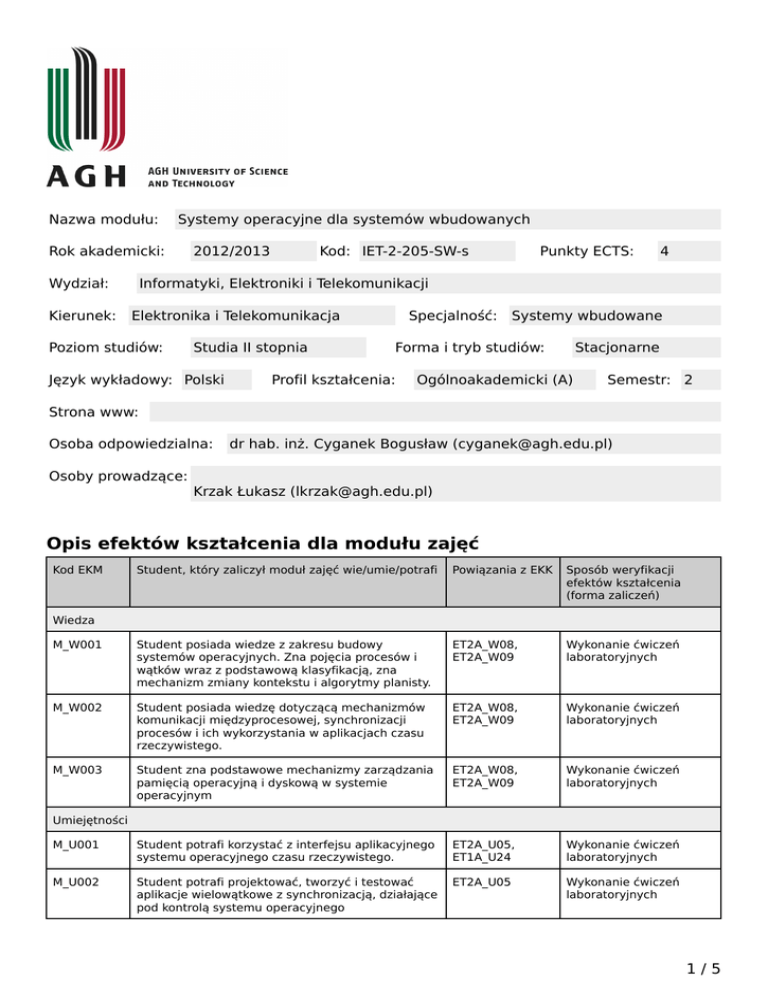 AGH

AGH UNIVERSITY OF SCIENCE AND TECHNOLOGY

Nazwa modułu: Systemy operacyjne dla systemów wbudowanych

Rok akademicki: 2012/2013 Kod: IET-2-205-SW-s Punkty ECTS: 4

Wydział: Informatyki, Elektroniki i Telekomunikacji

Kierunek: Elektronika i Telekomunikacja Specjalność: Systemy wbudowane

Poziom studiów: Studia II stopnia Forma i tryb studiów: Stacjonarne

Język wykładowy: Polski Profil kształcenia: Ogólnoakademicki (A) Semestr: 2

Strona www:

Osoba odpowiedzialna: dr hab. inż. Cyganek Bogusław (cyganek@agh.edu.pl)

Osoby prowadzące: Krzak Łukasz (lkrzak@agh.edu.pl)

Opis efektów kształcenia dla modułu zajęć

| Kod EKM | Student, który zaliczył moduł zajęć wie/umie/potrafi | Powiązania z EKK | Sposób weryfikacji efektów kształcenia (forma zaliczeń) |
|---|---|---|---|
| Wiedza | | | |
| M_W001 | Student posiada wiedze z zakresu budowy systemów operacyjnych. Zna pojęcia procesów i wątków wraz z podstawową klasyfikacją, zna mechanizm zmiany kontekstu i algorytmy planisty. | ET2A_W08, ET2A_W09 | Wykonanie ćwiczeń laboratoryjnych |
| M_W002 | Student posiada wiedzę dotyczącą mechanizmów komunikacji międzyprocesowej, synchronizacji procesów i ich wykorzystania w aplikacjach czasu rzeczywistego. | ET2A_W08, ET2A_W09 | Wykonanie ćwiczeń laboratoryjnych |
| M_W003 | Student zna podstawowe mechanizmy zarządzania pamięcią operacyjną i dyskową w systemie operacyjnym | ET2A_W08, ET2A_W09 | Wykonanie ćwiczeń laboratoryjnych |
| Umiejętności | | | |
| M_U001 | Student potrafi korzystać z interfejsu aplikacyjnego systemu operacyjnego czasu rzeczywistego. | ET2A_U05, ET1A_U24 | Wykonanie ćwiczeń laboratoryjnych |
| M_U002 | Student potrafi projektować, tworzyć i testować aplikacje wielowątkowe z synchronizacją, działające pod kontrolą systemu operacyjnego | ET2A_U05 | Wykonanie ćwiczeń laboratoryjnych |

1 / 5